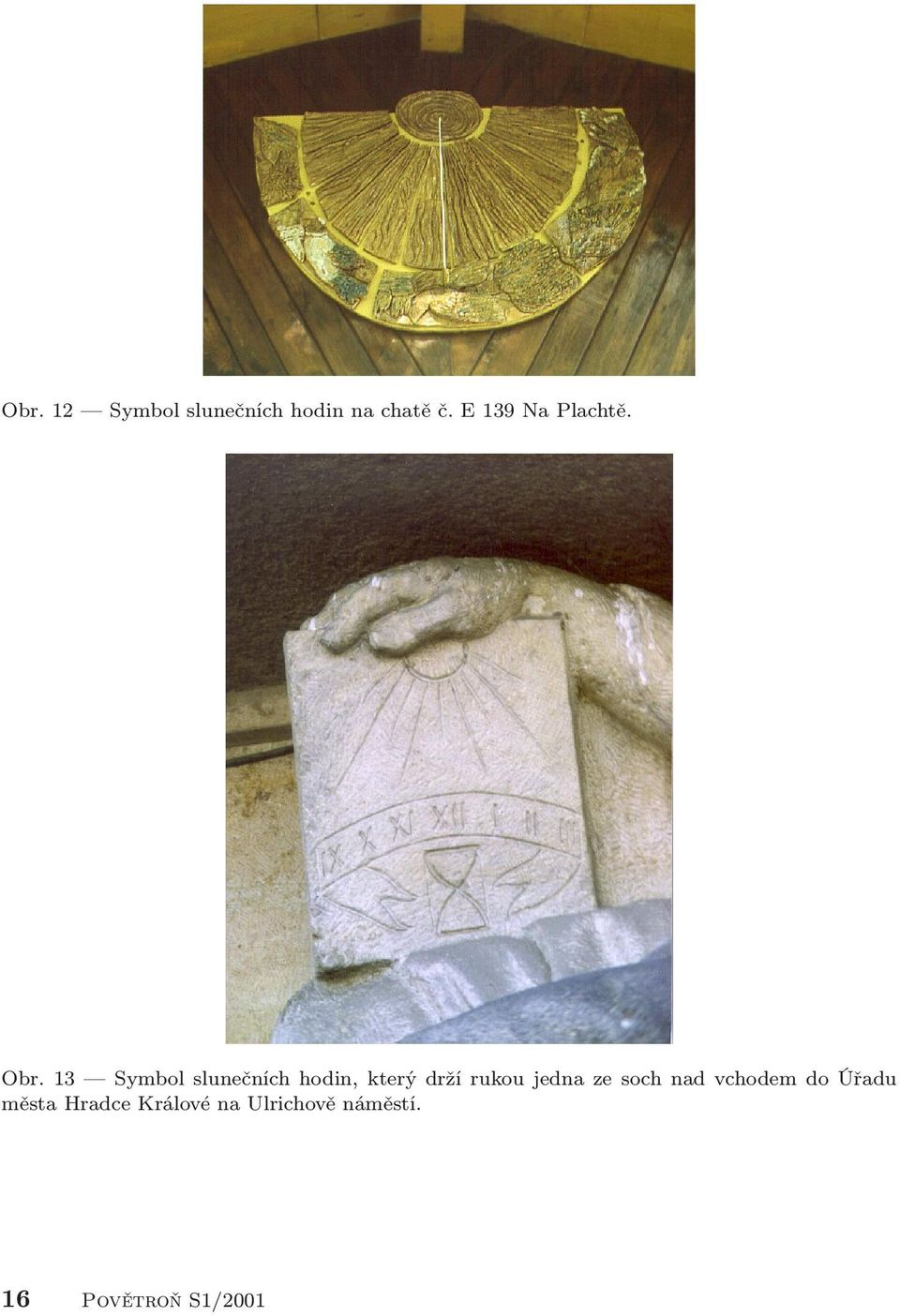 Obr. 12 — Symbol slunečních hodin na chatě č. E 139 Na Plachtě.

IX X XI XII I II III

Obr. 13 — Symbol slunečních hodin, který drží rukou jedna ze soch nad vchodem do Úřadu města Hradce Králové na Ulrichově náměstí.

16 Povětroň S1/2001